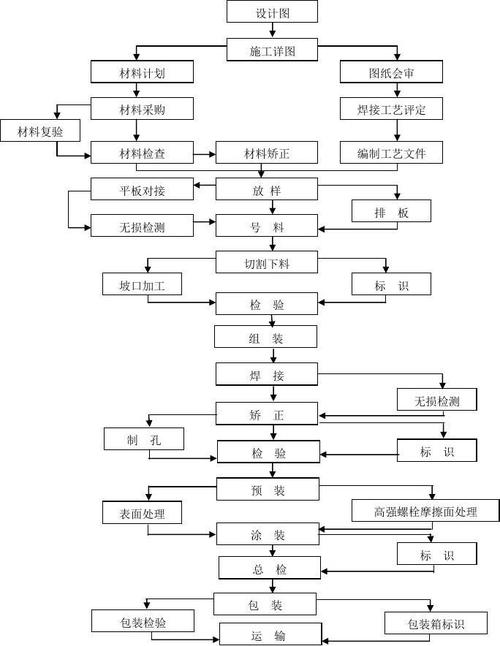 设计图

施工详图

材料计划

图纸会审

材料采购

焊接工艺评定

材料复验

材料检查

材料矫正

编制工艺文件

平板对接

放 样

排 板

无损检测

号 料

切割下料

坡口加工

标 识

检 验

组 装

焊 接

无损检测

矫 正

制 孔

标 识

检 验

预 装

表面处理

高强螺栓摩擦面处理

涂 装

标 识

总 检

包 装

包装检验

包装箱标识

运 输